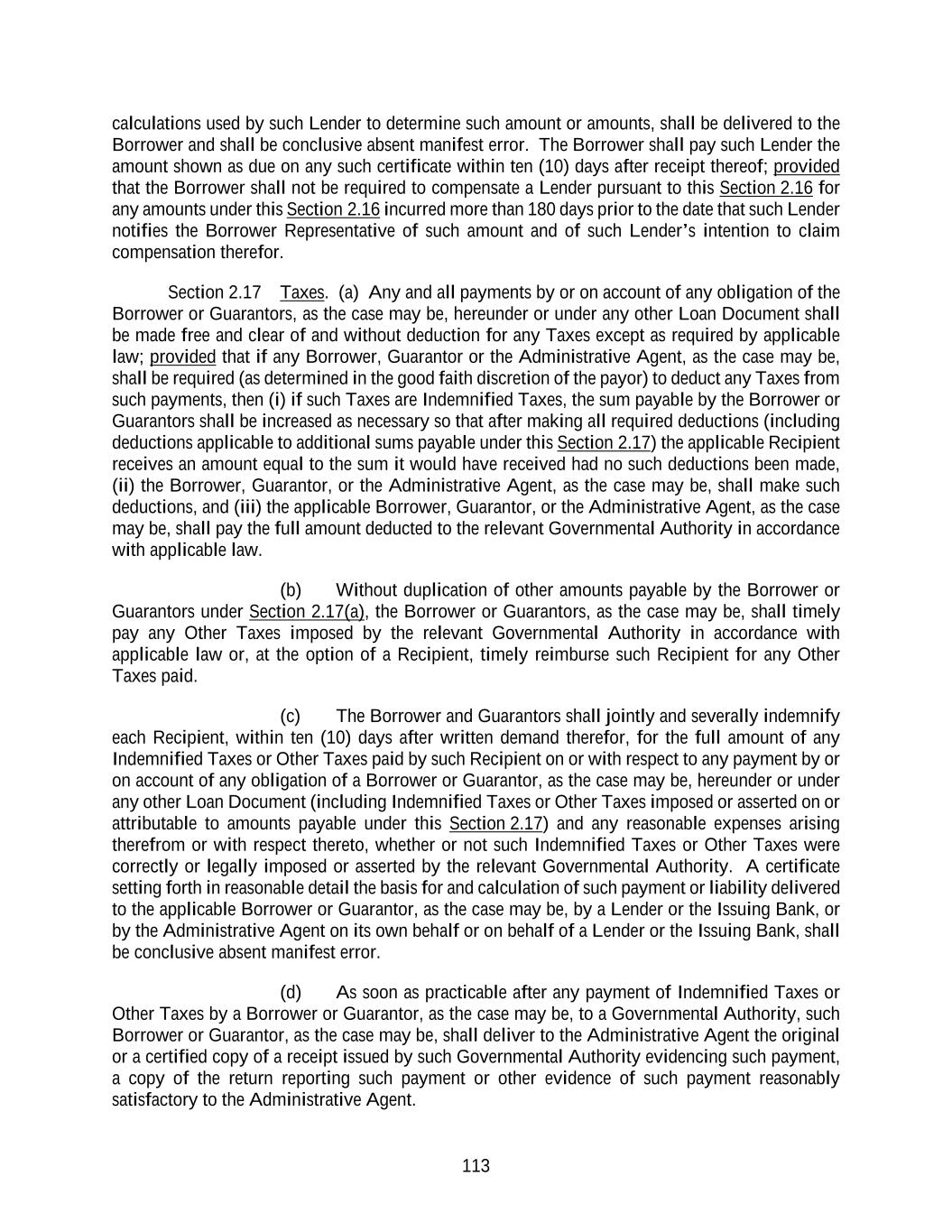 calculations used by such Lender to determine such amount or amounts, shall be delivered to the Borrower and shall be conclusive absent manifest error. The Borrower shall pay such Lender the amount shown as due on any such certificate within ten (10) days after receipt thereof; provided that the Borrower shall not be required to compensate a Lender pursuant to this Section 2.16 for any amounts under this Section 2.16 incurred more than 180 days prior to the date that such Lender notifies the Borrower Representative of such amount and of such Lender's intention to claim compensation therefor.

Section 2.17 Taxes. (a) Any and all payments by or on account of any obligation of the Borrower or Guarantors, as the case may be, hereunder or under any other Loan Document shall be made free and clear of and without deduction for any Taxes except as required by applicable law; provided that if any Borrower, Guarantor or the Administrative Agent, as the case may be, shall be required (as determined in the good faith discretion of the payor) to deduct any Taxes from such payments, then (i) if such Taxes are Indemnified Taxes, the sum payable by the Borrower or Guarantors shall be increased as necessary so that after making all required deductions (including deductions applicable to additional sums payable under this Section 2.17) the applicable Recipient receives an amount equal to the sum it would have received had no such deductions been made, (ii) the Borrower, Guarantor, or the Administrative Agent, as the case may be, shall make such deductions, and (iii) the applicable Borrower, Guarantor, or the Administrative Agent, as the case may be, shall pay the full amount deducted to the relevant Governmental Authority in accordance with applicable law.

(b) Without duplication of other amounts payable by the Borrower or Guarantors under Section 2.17(a), the Borrower or Guarantors, as the case may be, shall timely pay any Other Taxes imposed by the relevant Governmental Authority in accordance with applicable law or, at the option of a Recipient, timely reimburse such Recipient for any Other Taxes paid.

(c) The Borrower and Guarantors shall jointly and severally indemnify each Recipient, within ten (10) days after written demand therefor, for the full amount of any Indemnified Taxes or Other Taxes paid by such Recipient on or with respect to any payment by or on account of any obligation of a Borrower or Guarantor, as the case may be, hereunder or under any other Loan Document (including Indemnified Taxes or Other Taxes imposed or asserted on or attributable to amounts payable under this Section 2.17) and any reasonable expenses arising therefrom or with respect thereto, whether or not such Indemnified Taxes or Other Taxes were correctly or legally imposed or asserted by the relevant Governmental Authority. A certificate setting forth in reasonable detail the basis for and calculation of such payment or liability delivered to the applicable Borrower or Guarantor, as the case may be, by a Lender or the Issuing Bank, or by the Administrative Agent on its own behalf or on behalf of a Lender or the Issuing Bank, shall be conclusive absent manifest error.

(d) As soon as practicable after any payment of Indemnified Taxes or Other Taxes by a Borrower or Guarantor, as the case may be, to a Governmental Authority, such Borrower or Guarantor, as the case may be, shall deliver to the Administrative Agent the original or a certified copy of a receipt issued by such Governmental Authority evidencing such payment, a copy of the return reporting such payment or other evidence of such payment reasonably satisfactory to the Administrative Agent.

113